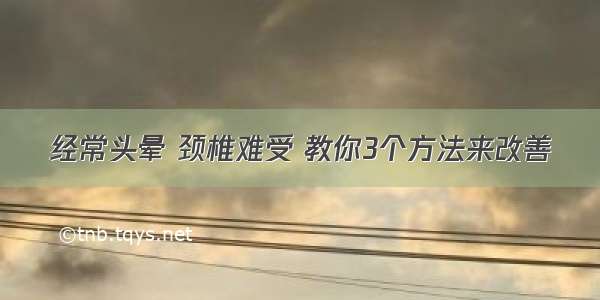 经常头晕 颈椎难受 教你3个方法来改善

©tnb.tqys.net